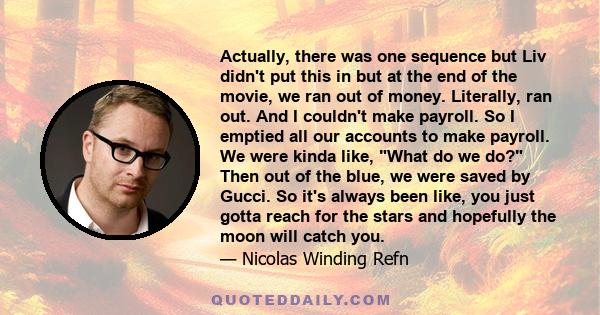 Actually, there was one sequence but Liv didn't put this in but at the end of the movie, we ran out of money. Literally, ran out. And I couldn't make payroll. So I emptied all our accounts to make payroll. We were kinda like, "What do we do?" Then out of the blue, we were saved by Gucci. So it's always been like, you just gotta reach for the stars and hopefully the moon will catch you.
— Nicolas Winding Refn

QUOTEDDAILY.COM